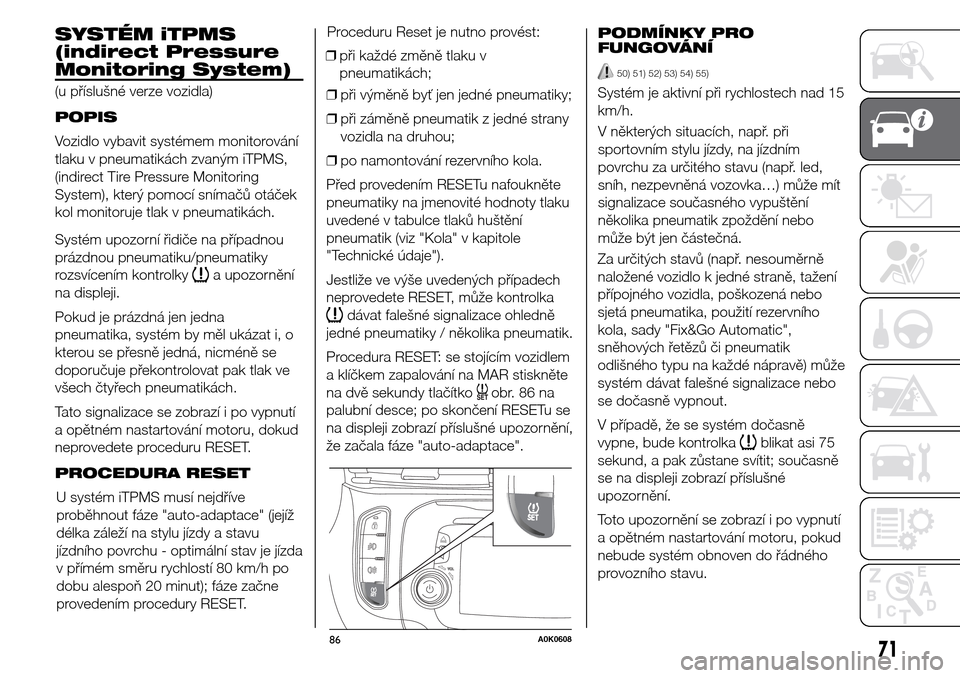 SYSTÉM iTPMS (indirect Pressure Monitoring System)

(u příslušné verze vozidla)

POPIS

Vozidlo vybavit systémem monitorování tlaku v pneumatikách zvaným iTPMS, (indirect Tire Pressure Monitoring System), který pomocí snímačů otáček kol monitoruje tlak v pneumatikách.

Systém upozorní řidiče na případnou prázdnou pneumatiku/pneumatiky rozsvícením kontrolky a upozornění na displeji.

Pokud je prázdná jen jedna pneumatika, systém by měl ukázat i, o kterou se přesně jedná, nicméně se doporučuje překontrolovat pak tlak ve všech čtyřech pneumatikách.

Tato signalizace se zobrazí i po vypnutí a opětném nastartování motoru, dokud neprovedete proceduru RESET.

PROCEDURA RESET

U systém iTPMS musí nejdříve proběhnout fáze "auto-adaptace" (jejíž délka záleží na stylu jízdy a stavu jízdního povrchu - optimální stav je jízda v přímém směru rychlostí 80 km/h po dobu alespoň 20 minut); fáze začne provedením procedury RESET.

Proceduru Reset je nutno provést:

❒ při každé změně tlaku v pneumatikách;

❒ při výměně byť jen jedné pneumatiky;

❒ při záměně pneumatik z jedné strany vozidla na druhou;

❒ po namontování rezervního kola.

Před provedením RESETu nafoukněte pneumatiky na jmenovité hodnoty tlaku uvedené v tabulce tlaků huštění pneumatik (viz "Kola" v kapitole "Technické údaje").

Jestliže ve výše uvedených případech neprovedete RESET, může kontrolka dávat falešné signalizace ohledně jedné pneumatiky / několika pneumatik.

Procedura RESET: se stojícím vozidlem a klíčkem zapalování na MAR stiskněte na dvě sekundy tlačítko obr. 86 na palubní desce; po skončení RESETu se na displeji zobrazí příslušné upozornění, že začala fáze "auto-adaptace".

SET

86 A0K0608

PODMÍNKY PRO FUNGOVÁNÍ

50) 51) 52) 53) 54) 55)

Systém je aktivní při rychlostech nad 15 km/h.

V některých situacích, např. při sportovním stylu jízdy, na jízdním povrchu za určitého stavu (např. led, sníh, nezpevněná vozovka…) může mít signalizace současného vypuštění několika pneumatik zpoždění nebo může být jen částečná.

Za určitých stavů (např. nesouměrně naložené vozidlo k jedné straně, tažení přípojného vozidla, poškozená nebo sjetá pneumatika, použití rezervního kola, sady "Fix&Go Automatic", sněhových řetězů či pneumatik odlišného typu na každé nápravě) může systém dávat falešné signalizace nebo se dočasně vypnout.

V případě, že se systém dočasně vypne, bude kontrolka blikat asi 75 sekund, a pak zůstane svítit; současně se na displeji zobrazí příslušné upozornění.

Toto upozornění se zobrazí i po vypnutí a opětném nastartování motoru, pokud nebude systém obnoven do řádného provozního stavu.

71

carmanualsonline.info